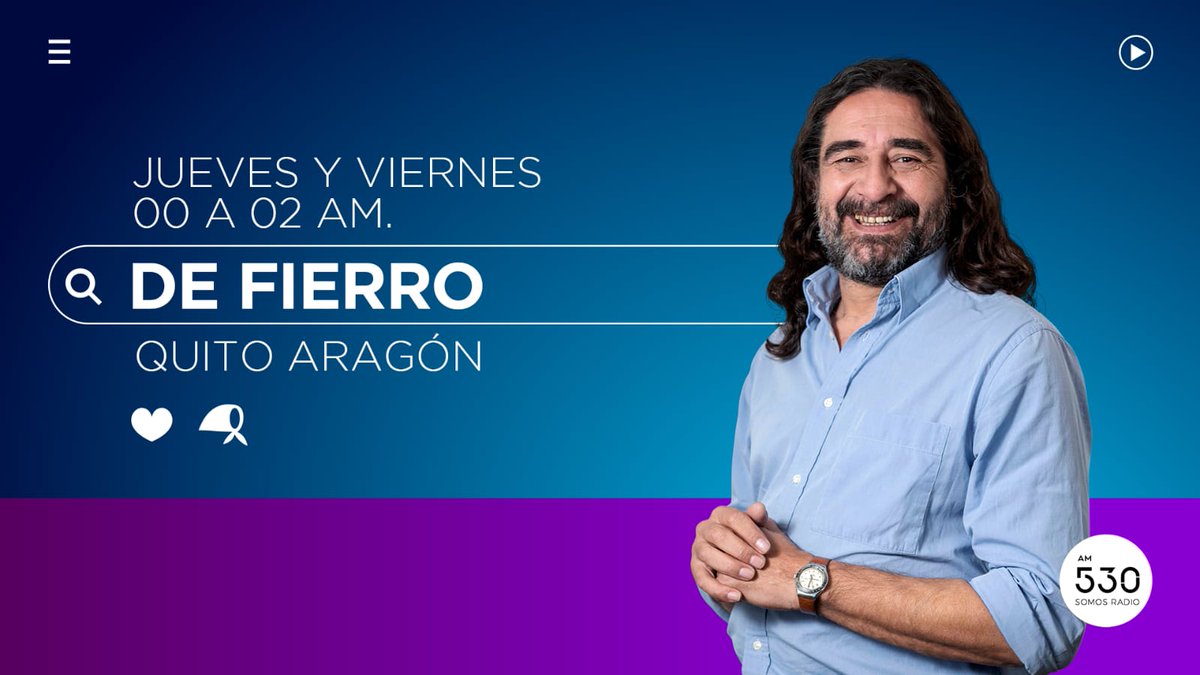 JUEVES Y VIERNES
00 A 02 AM.

DE FIERRO

QUITO ARAGÓN

AM
530
SOMOS RADIO